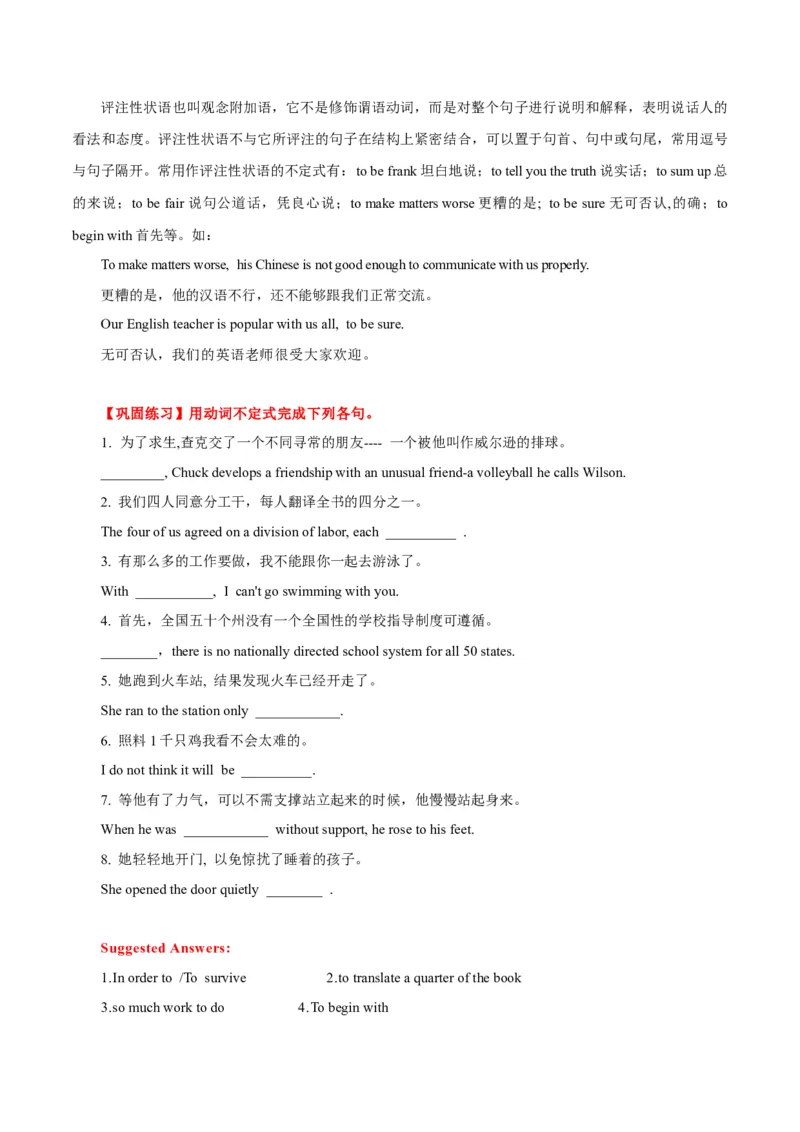 评注性状语也叫观念附加语，它不是修饰谓语动词，而是对整个句子进行说明和解释，表明说话人的看法和态度。评注性状语不与它所评注的句子在结构上紧密结合，可以置于句首、句中或句尾，常用逗号与句子隔开。常用作评注性状语的不定式有：to be frank 坦白地说；to tell you the truth 说实话；to sum up 总的来说；to be fair 说句公道话，凭良心说；to make matters worse 更糟的是；to be sure 无可否认,的确；to begin with 首先等。如：

To make matters worse, his Chinese is not good enough to communicate with us properly.

更糟的是，他的汉语不行，还不能够跟我们正常交流。

Our English teacher is popular with us all, to be sure.

无可否认，我们的英语老师很受大家欢迎。

【巩固练习】用动词不定式完成下列各句。

1. 为了求生,查克交了一个不同寻常的朋友---- 一个被他叫作威尔逊的排球。

_________, Chuck develops a friendship with an unusual friend-a volleyball he calls Wilson.

2. 我们四人同意分工干，每人翻译全书的四分之一。

The four of us agreed on a division of labor, each __________ .

3. 有那么多的工作要做，我不能跟你一起去游泳了。

With ___________, I can't go swimming with you.

4. 首先，全国五十个州没有一个全国性的学校指导制度可遵循。

________，there is no nationally directed school system for all 50 states.

5. 她跑到火车站, 结果发现火车已经开走了。

She ran to the station only ____________.

6. 照料 1 千只鸡我看不会太难的。

I do not think it will be __________.

7. 等他有了力气，可以不需支撑站立起来的时候，他慢慢站起身来。

When he was ____________ without support, he rose to his feet.

8. 她轻轻地开门, 以免惊扰了睡着的孩子。

She opened the door quietly ________ .

Suggested Answers:

1.In order to /To survive 2.to translate a quarter of the book

3.so much work to do 4.To begin with